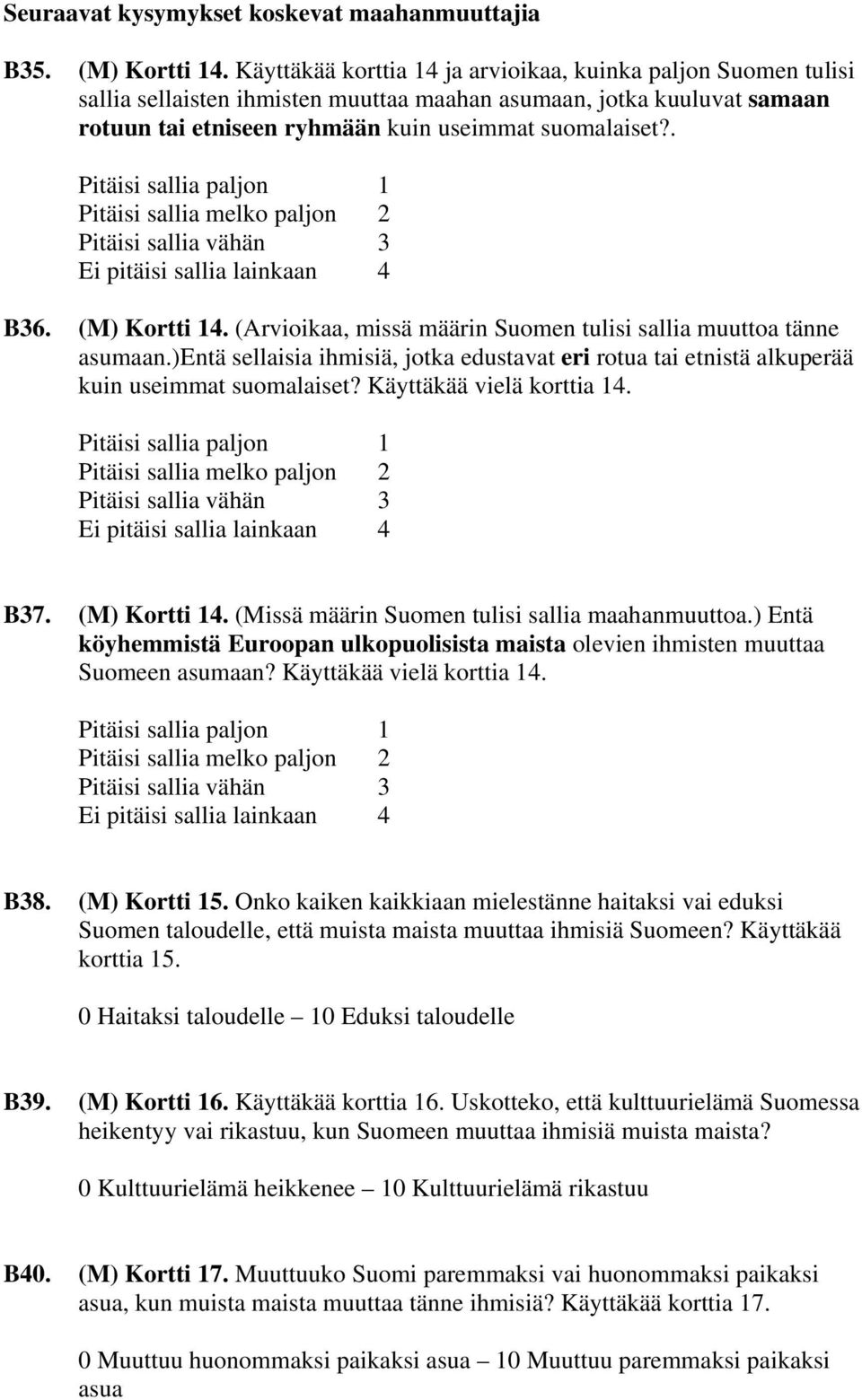 Seuraavat kysymykset koskevat maahanmuuttajia

B35. (M) Kortti 14. Käyttäkää korttia 14 ja arvioikaa, kuinka paljon Suomen tulisi sallia sellaisten ihmisten muuttaa maahan asumaan, jotka kuuluvat samaan rotuun tai etniseen ryhmään kuin useimmat suomalaiset?.

Pitäisi sallia paljon 1
Pitäisi sallia melko paljon 2
Pitäisi sallia vähän 3
Ei pitäisi sallia lainkaan 4

B36. (M) Kortti 14. (Arvioikaa, missä määrin Suomen tulisi sallia muuttoa tänne asumaan.)Entä sellaisia ihmisiä, jotka edustavat eri rotua tai etnistä alkuperää kuin useimmat suomalaiset? Käyttäkää vielä korttia 14.

Pitäisi sallia paljon 1
Pitäisi sallia melko paljon 2
Pitäisi sallia vähän 3
Ei pitäisi sallia lainkaan 4

B37. (M) Kortti 14. (Missä määrin Suomen tulisi sallia maahanmuuttoa.) Entä köyhemmistä Euroopan ulkopuolisista maista olevien ihmisten muuttaa Suomeen asumaan? Käyttäkää vielä korttia 14.

Pitäisi sallia paljon 1
Pitäisi sallia melko paljon 2
Pitäisi sallia vähän 3
Ei pitäisi sallia lainkaan 4

B38. (M) Kortti 15. Onko kaiken kaikkiaan mielestänne haitaksi vai eduksi Suomen taloudelle, että muista maista muuttaa ihmisiä Suomeen? Käyttäkää korttia 15.

0 Haitaksi taloudelle – 10 Eduksi taloudelle

B39. (M) Kortti 16. Käyttäkää korttia 16. Uskotteko, että kulttuurielämä Suomessa heikentyy vai rikastuu, kun Suomeen muuttaa ihmisiä muista maista?

0 Kulttuurielämä heikkenee – 10 Kulttuurielämä rikastuu

B40. (M) Kortti 17. Muuttuuko Suomi paremmaksi vai huonommaksi paikaksi asua, kun muista maista muuttaa tänne ihmisiä? Käyttäkää korttia 17.

0 Muuttuu huonommaksi paikaksi asua – 10 Muuttuu paremmaksi paikaksi asua